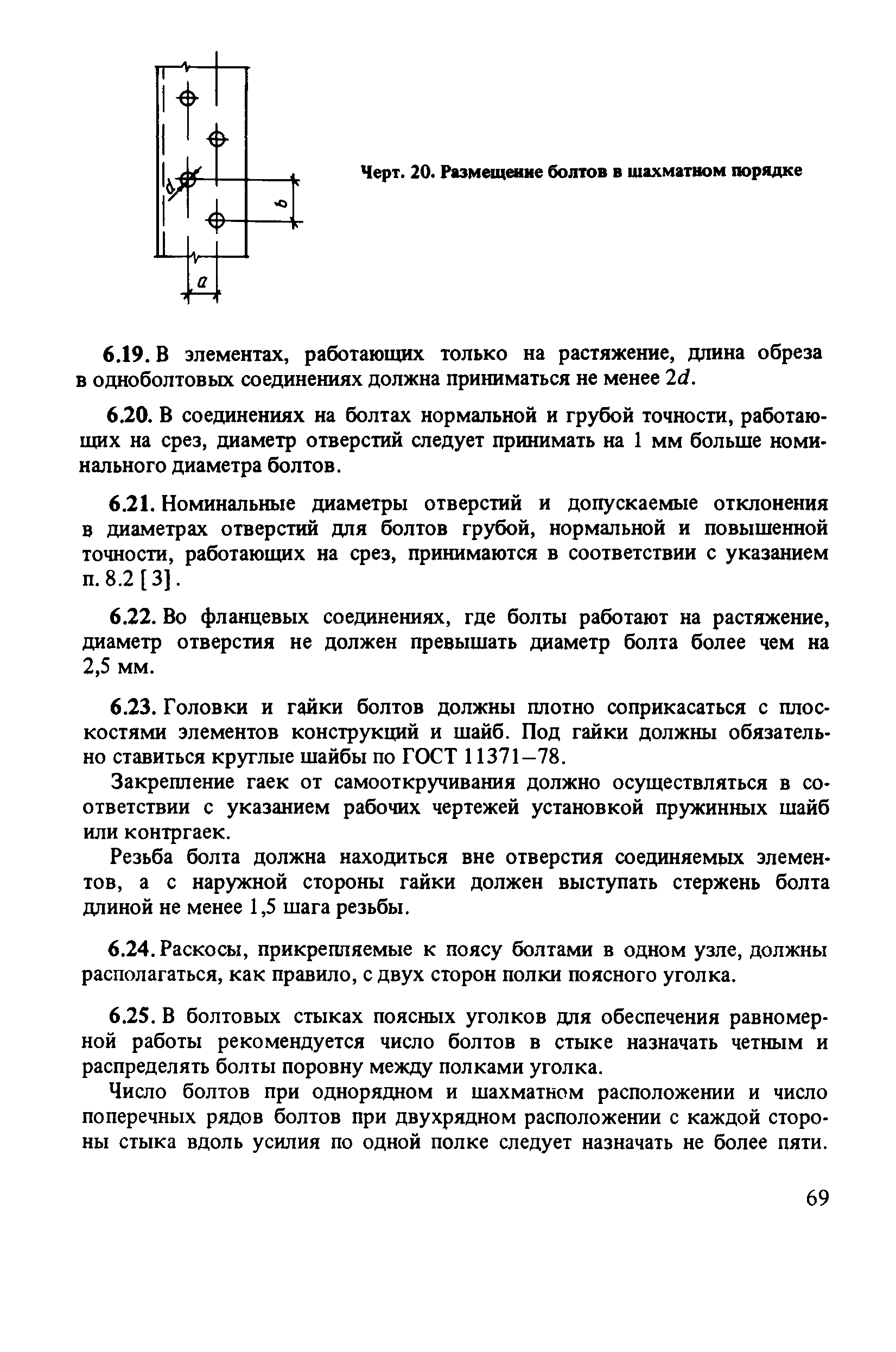 d

b

a

Черт. 20. Размещение болтов в шахматном порядке

6.19. В элементах, работающих только на растяжение, длина обреза в одноболтовых соединениях должна приниматься не менее $2d$.

6.20. В соединениях на болтах нормальной и грубой точности, работающих на срез, диаметр отверстий следует принимать на 1 мм больше номинального диаметра болтов.

6.21. Номинальные диаметры отверстий и допускаемые отклонения в диаметрах отверстий для болтов грубой, нормальной и повышенной точности, работающих на срез, принимаются в соответствии с указанием п. 8.2 [3].

6.22. Во фланцевых соединениях, где болты работают на растяжение, диаметр отверстия не должен превышать диаметр болта более чем на 2,5 мм.

6.23. Головки и гайки болтов должны плотно соприкасаться с плоскостями элементов конструкций и шайб. Под гайки должны обязательно ставиться круглые шайбы по ГОСТ 11371–78.

Закрепление гаек от самооткручивания должно осуществляться в соответствии с указанием рабочих чертежей установкой пружинных шайб или контргаек.

Резьба болта должна находиться вне отверстия соединяемых элементов, а с наружной стороны гайки должен выступать стержень болта длиной не менее 1,5 шага резьбы.

6.24. Раскосы, прикрепляемые к поясу болтами в одном узле, должны располагаться, как правило, с двух сторон полки поясного уголка.

6.25. В болтовых стыках поясных уголков для обеспечения равномерной работы рекомендуется число болтов в стыке назначать четным и распределять болты поровну между полками уголка.

Число болтов при однорядном и шахматном расположении и число поперечных рядов болтов при двухрядном расположении с каждой стороны стыка вдоль усилия по одной полке следует назначать не более пяти.

69